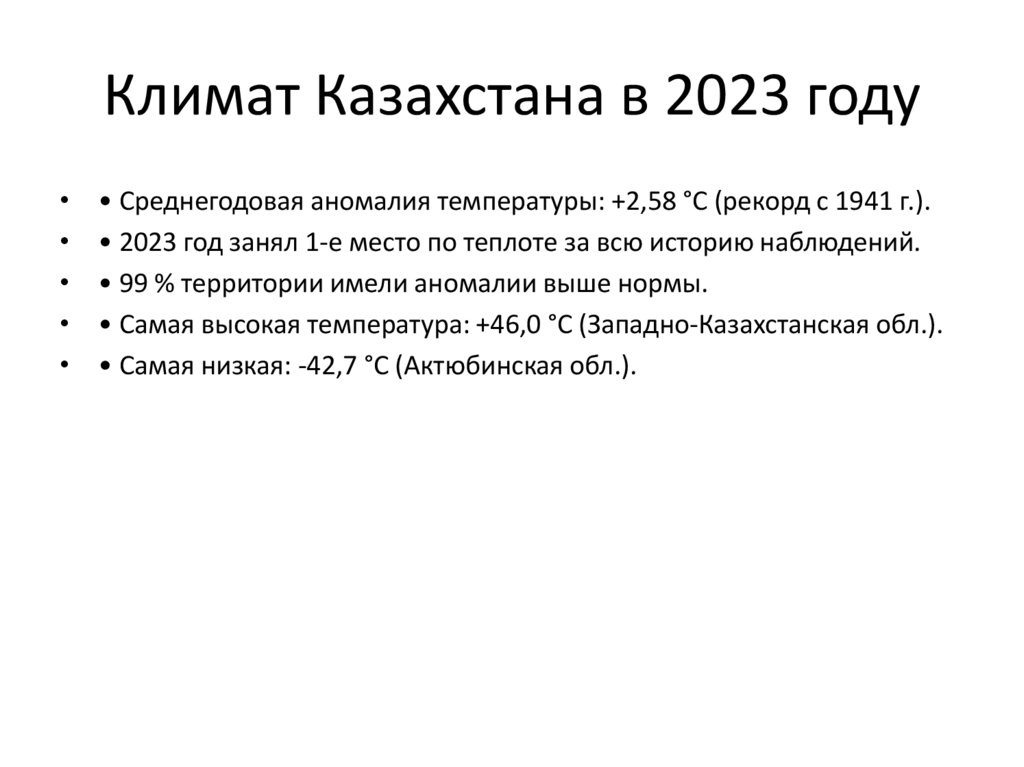 Климат Казахстана в 2023 году

• • Среднегодовая аномалия температуры: +2,58 °C (рекорд с 1941 г.).
• • 2023 год занял 1-е место по теплоте за всю историю наблюдений.
• • 99 % территории имели аномалии выше нормы.
• • Самая высокая температура: +46,0 °C (Западно-Казахстанская обл.).
• • Самая низкая: -42,7 °C (Актюбинская обл.).